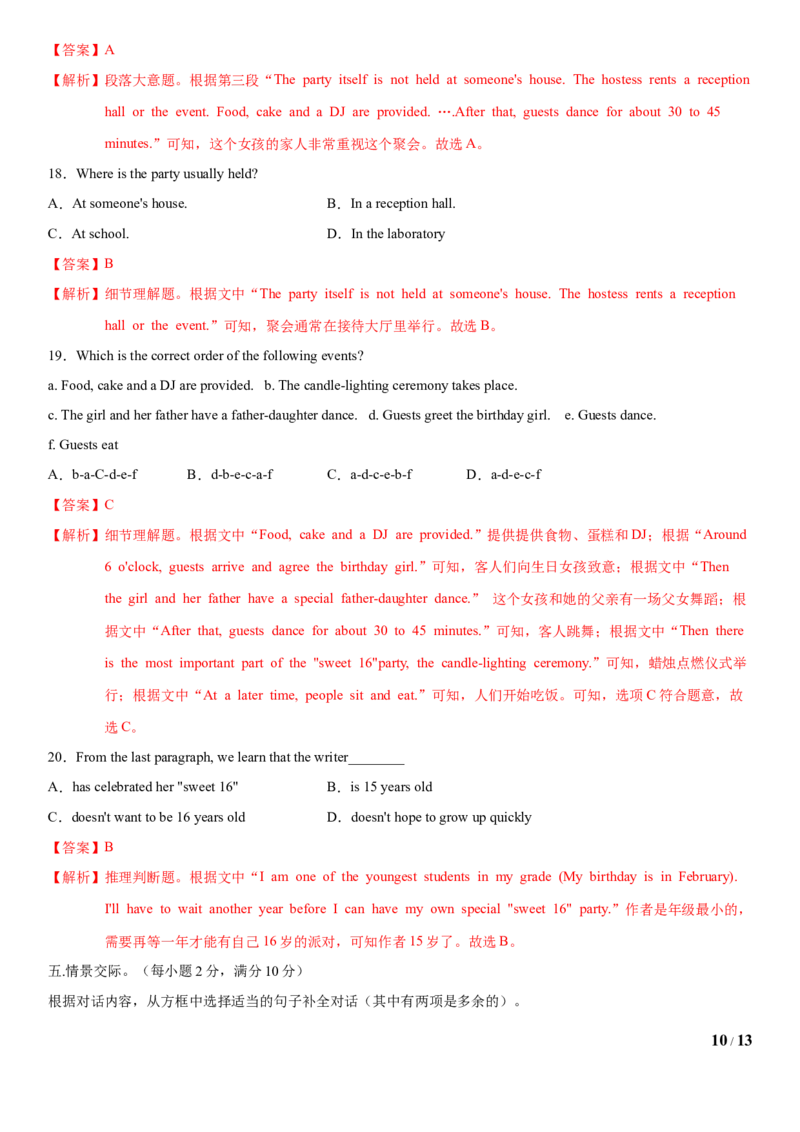 【答案】A

【解析】段落大意题。根据第三段“The party itself is not held at someone's house. The hostess rents a reception hall or the event. Food, cake and a DJ are provided. ….After that, guests dance for about 30 to 45 minutes.”可知，这个女孩的家人非常重视这个聚会。故选 A。

18．Where is the party usually held?

A．At someone's house.

B．In a reception hall.

C．At school.

D．In the laboratory

【答案】B

【解析】细节理解题。根据文中“The party itself is not held at someone's house. The hostess rents a reception hall or the event.”可知，聚会通常在接待大厅里举行。故选 B。

19．Which is the correct order of the following events?

a. Food, cake and a DJ are provided.  b. The candle-lighting ceremony takes place.

c. The girl and her father have a father-daughter dance.  d. Guests greet the birthday girl.  e. Guests dance.

f. Guests eat

A．b-a-C-d-e-f

B．d-b-e-c-a-f

C．a-d-c-e-b-f

D．a-d-e-c-f

【答案】C

【解析】细节理解题。根据文中“Food, cake and a DJ are provided.”提供提供食物、蛋糕和 DJ；根据“Around 6 o'clock, guests arrive and agree the birthday girl.”可知，客人们向生日女孩致意；根据文中“Then the girl and her father have a special father-daughter dance.” 这个女孩和她的父亲有一场父女舞蹈；根据文中“After that, guests dance for about 30 to 45 minutes.”可知，客人跳舞；根据文中“Then there is the most important part of the "sweet 16"party, the candle-lighting ceremony.”可知，蜡烛点燃仪式举行；根据文中“At a later time, people sit and eat.”可知，人们开始吃饭。可知，选项 C 符合题意，故选 C。

20．From the last paragraph, we learn that the writer________

A．has celebrated her "sweet 16"

B．is 15 years old

C．doesn't want to be 16 years old

D．doesn't hope to grow up quickly

【答案】B

【解析】推理判断题。根据文中“I am one of the youngest students in my grade (My birthday is in February). I'll have to wait another year before I can have my own special "sweet 16" party.”作者是年级最小的，需要再等一年才能有自己 16 岁的派对，可知作者 15 岁了。故选 B。

五.情景交际。（每小题 2 分，满分 10 分）

根据对话内容，从方框中选择适当的句子补全对话（其中有两项是多余的）。

10 / 13